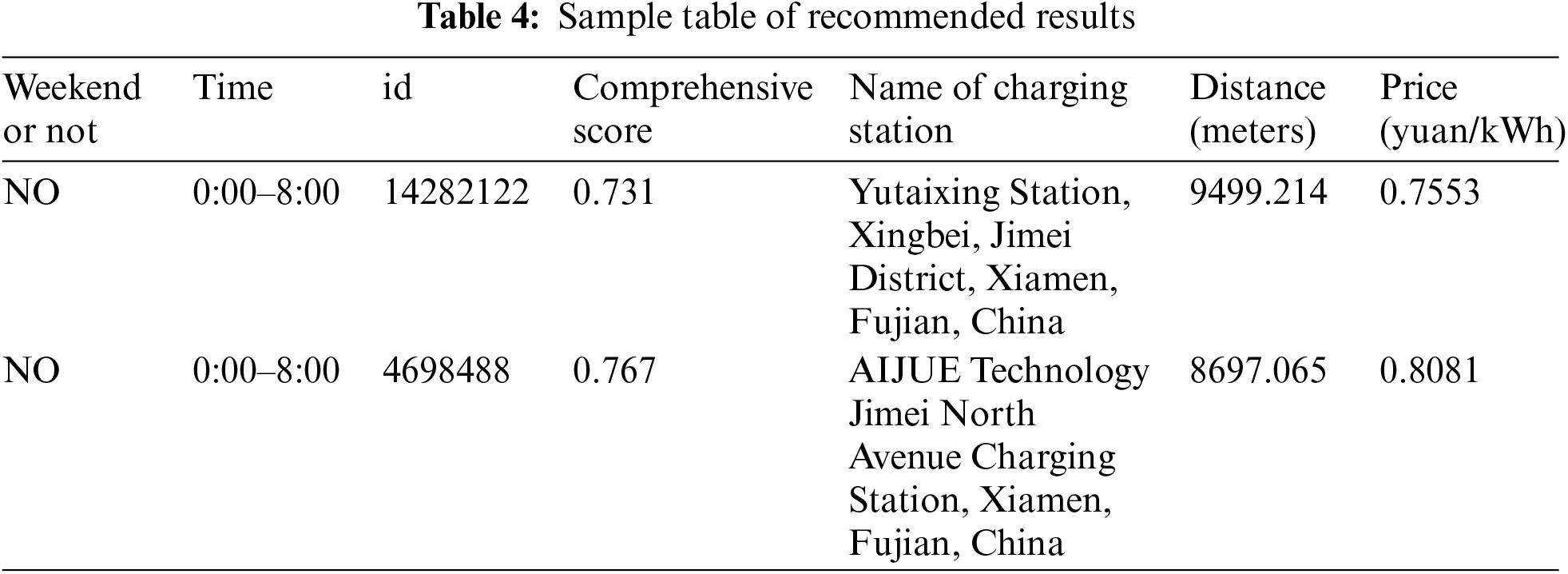 Table 4: Sample table of recommended results

| Weekend or not | Time | id | Comprehensive score | Name of charging station | Distance (meters) | Price (yuan/kWh) |
|---|---|---|---|---|---|---|
| NO | 0:00–8:00 | 14282122 | 0.731 | Yutaixing Station, Xingbei, Jimei District, Xiamen, Fujian, China | 9499.214 | 0.7553 |
| NO | 0:00–8:00 | 4698488 | 0.767 | AIJUE Technology Jimei North Avenue Charging Station, Xiamen, Fujian, China | 8697.065 | 0.8081 |